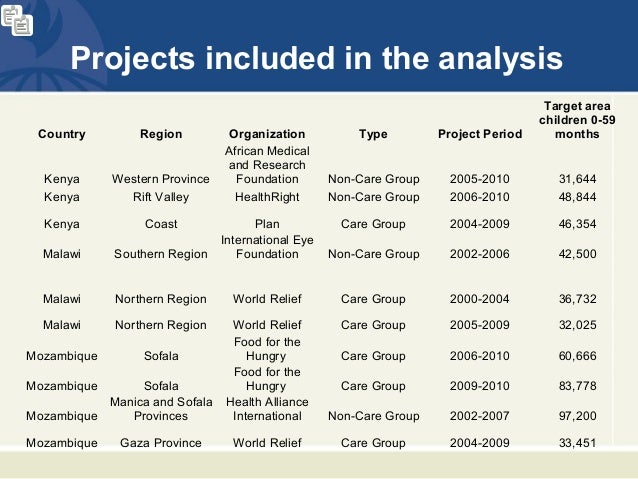 Projects included in the analysis

| Country | Region | Organization | Type | Project Period | Target area children 0-59 months |
|---|---|---|---|---|---|
| Kenya | Western Province | African Medical and Research Foundation | Non-Care Group | 2005-2010 | 31,644 |
| Kenya | Rift Valley | HealthRight | Non-Care Group | 2006-2010 | 48,844 |
| Kenya | Coast | Plan | Care Group | 2004-2009 | 46,354 |
| Malawi | Southern Region | International Eye Foundation | Non-Care Group | 2002-2006 | 42,500 |
| Malawi | Northern Region | World Relief | Care Group | 2000-2004 | 36,732 |
| Malawi | Northern Region | World Relief | Care Group | 2005-2009 | 32,025 |
| Mozambique | Sofala | Food for the Hungry | Care Group | 2006-2010 | 60,666 |
| Mozambique | Sofala | Food for the Hungry | Care Group | 2009-2010 | 83,778 |
| Mozambique | Manica and Sofala Provinces | Health Alliance International | Non-Care Group | 2002-2007 | 97,200 |
| Mozambique | Gaza Province | World Relief | Care Group | 2004-2009 | 33,451 |